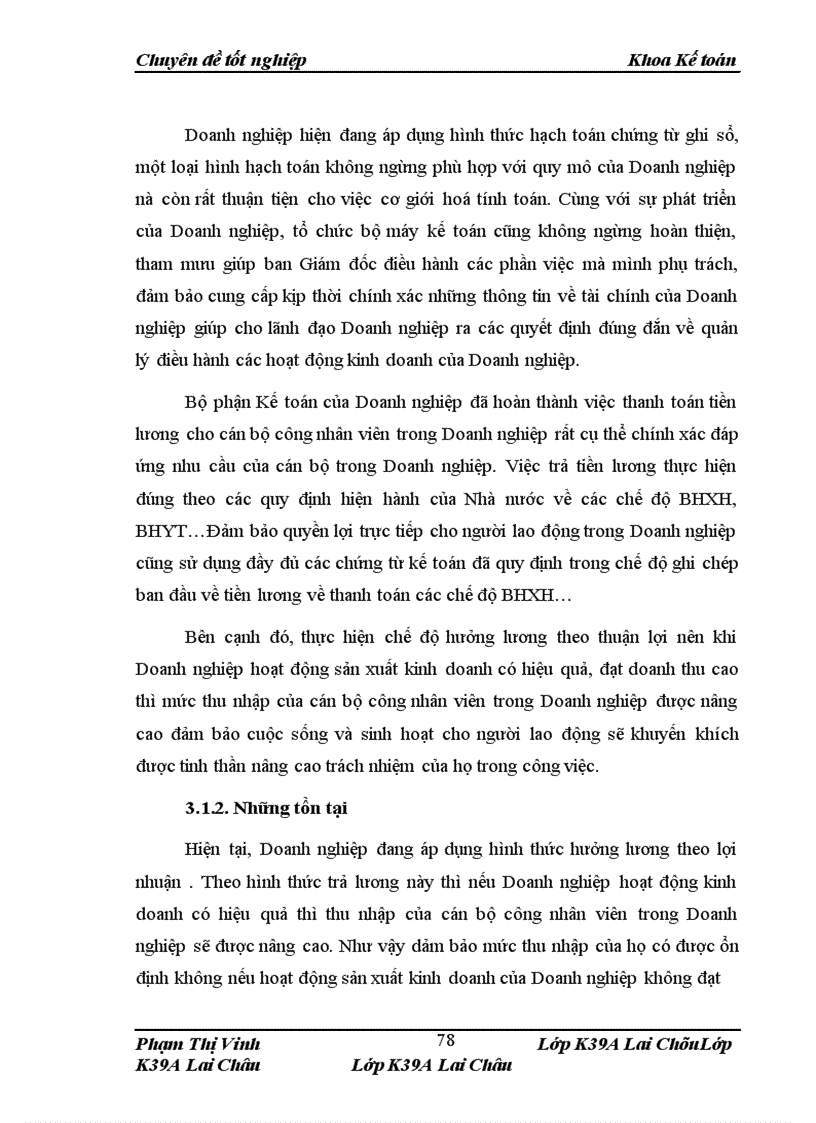 Chuyên đề tốt nghiệp Khoa Kế toán

Doanh nghiệp hiện đang áp dụng hình thức hạch toán chứng từ ghi sổ, một loại hình hạch toán không ngừng phù hợp với quy mô của Doanh nghiệp nà còn rất thuận tiện cho việc cơ giới hoá tính toán. Cùng với sự phát triển của Doanh nghiệp, tổ chức bộ máy kế toán cũng không ngừng hoàn thiện, tham mưu giúp ban Giám đốc điều hành các phần việc mà mình phụ trách, đảm bảo cung cấp kịp thời chính xác những thông tin về tài chính của Doanh nghiệp giúp cho lãnh đạo Doanh nghiệp ra các quyết định đúng đắn về quản lý điều hành các hoạt động kinh doanh của Doanh nghiệp.

Bộ phận Kế toán của Doanh nghiệp đã hoàn thành việc thanh toán tiền lương cho cán bộ công nhân viên trong Doanh nghiệp rất cụ thể chính xác đáp ứng nhu cầu của cán bộ trong Doanh nghiệp. Việc trả tiền lương thực hiện đúng theo các quy định hiện hành của Nhà nước về các chế độ BHXH, BHYT…Đảm bảo quyền lợi trực tiếp cho người lao động trong Doanh nghiệp cũng sử dụng đầy đủ các chứng từ kế toán đã quy định trong chế độ ghi chép ban đầu về tiền lương về thanh toán các chế độ BHXH…

Bên cạnh đó, thực hiện chế độ hưởng lương theo thuận lợi nên khi Doanh nghiệp hoạt động sản xuất kinh doanh có hiệu quả, đạt doanh thu cao thì mức thu nhập của cán bộ công nhân viên trong Doanh nghiệp được nâng cao đảm bảo cuộc sống và sinh hoạt cho người lao động sẽ khuyến khích được tinh thần nâng cao trách nhiệm của họ trong công việc.

3.1.2. Những tồn tại

Hiện tại, Doanh nghiệp đang áp dụng hình thức hưởng lương theo lợi nhuận . Theo hình thức trả lương này thì nếu Doanh nghiệp hoạt động kinh doanh có hiệu quả thì thu nhập của cán bộ công nhân viên trong Doanh nghiệp sẽ được nâng cao. Như vậy đảm bảo mức thu nhập của họ có được ổn định không nếu hoạt động sản xuất kinh doanh của Doanh nghiệp không đạt

Phạm Thị Vinh 78 Lớp K39A Lai ChõuLớp K39A Lai Châu Lớp K39A Lai Châu